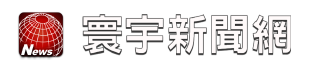 News 寰宇新聞網